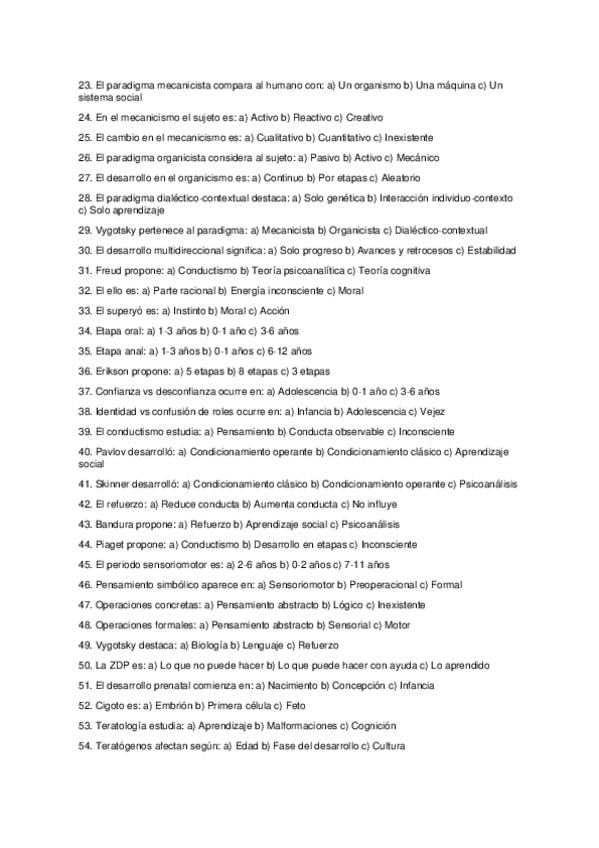 23. El paradigma mecanicista compara al humano con: a) Un organismo b) Una máquina c) Un sistema social

24. En el mecanicismo el sujeto es: a) Activo b) Reactivo c) Creativo

25. El cambio en el mecanicismo es: a) Cualitativo b) Cuantitativo c) Inexistente

26. El paradigma organicista considera al sujeto: a) Pasivo b) Activo c) Mecánico

27. El desarrollo en el organicismo es: a) Continuo b) Por etapas c) Aleatorio

28. El paradigma dialéctico-contextual destaca: a) Solo genética b) Interacción individuo-contexto c) Solo aprendizaje

29. Vygotsky pertenece al paradigma: a) Mecanicista b) Organicista c) Dialéctico-contextual

30. El desarrollo multidireccional significa: a) Solo progreso b) Avances y retrocesos c) Estabilidad

31. Freud propone: a) Conductismo b) Teoría psicoanalítica c) Teoría cognitiva

32. El ello es: a) Parte racional b) Energía inconsciente c) Moral

33. El superyó es: a) Instinto b) Moral c) Acción

34. Etapa oral: a) 1-3 años b) 0-1 año c) 3-6 años

35. Etapa anal: a) 1-3 años b) 0-1 años c) 6-12 años

36. Erikson propone: a) 5 etapas b) 8 etapas c) 3 etapas

37. Confianza vs desconfianza ocurre en: a) Adolescencia b) 0-1 año c) 3-6 años

38. Identidad vs confusión de roles ocurre en: a) Infancia b) Adolescencia c) Vejez

39. El conductismo estudia: a) Pensamiento b) Conducta observable c) Inconsciente

40. Pavlov desarrolló: a) Condicionamiento operante b) Condicionamiento clásico c) Aprendizaje social

41. Skinner desarrolló: a) Condicionamiento clásico b) Condicionamiento operante c) Psicoanálisis

42. El refuerzo: a) Reduce conducta b) Aumenta conducta c) No influye

43. Bandura propone: a) Refuerzo b) Aprendizaje social c) Psicoanálisis

44. Piaget propone: a) Conductismo b) Desarrollo en etapas c) Inconsciente

45. El periodo sensoriomotor es: a) 2-6 años b) 0-2 años c) 7-11 años

46. Pensamiento simbólico aparece en: a) Sensoriomotor b) Preoperacional c) Formal

47. Operaciones concretas: a) Pensamiento abstracto b) Lógico c) Inexistente

48. Operaciones formales: a) Pensamiento abstracto b) Sensorial c) Motor

49. Vygotsky destaca: a) Biología b) Lenguaje c) Refuerzo

50. La ZDP es: a) Lo que no puede hacer b) Lo que puede hacer con ayuda c) Lo aprendido

51. El desarrollo prenatal comienza en: a) Nacimiento b) Concepción c) Infancia

52. Cigoto es: a) Embrión b) Primera célula c) Feto

53. Teratología estudia: a) Aprendizaje b) Malformaciones c) Cognición

54. Teratógenos afectan según: a) Edad b) Fase del desarrollo c) Cultura